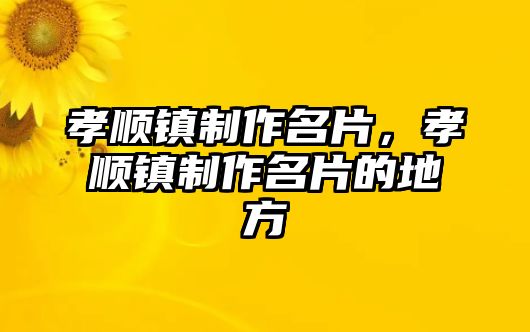 孝顺镇制作名片，孝顺镇制作名片的地方